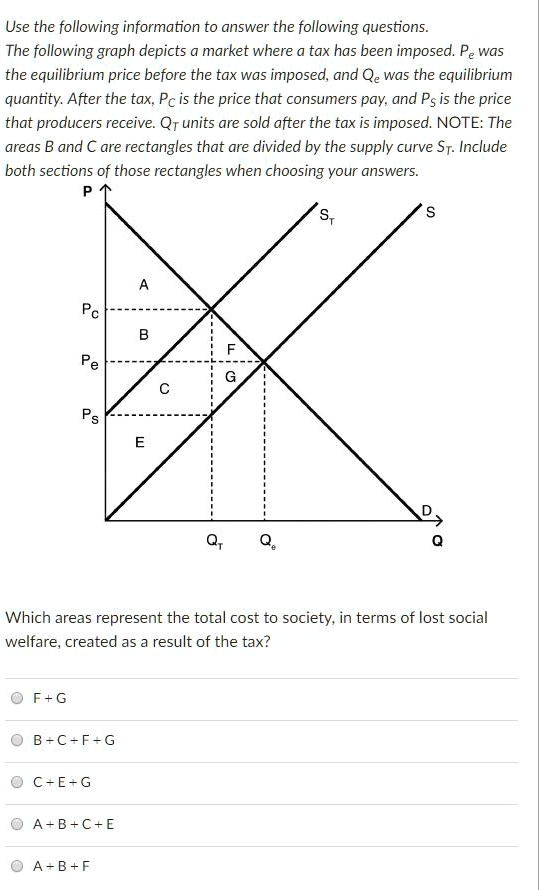 Use the following information to answer the following questions.
The following graph depicts a market where a tax has been imposed. $P_e$ was the equilibrium price before the tax was imposed, and $Q_e$ was the equilibrium quantity. After the tax, $P_C$ is the price that consumers pay, and $P_S$ is the price that producers receive. $Q_T$ units are sold after the tax is imposed. NOTE: The areas B and C are rectangles that are divided by the supply curve $S_T$. Include both sections of those rectangles when choosing your answers.

P
$S_T$
S
A
$P_C$
B
F
$P_e$
G
C
$P_S$
E
D
$Q_T$
$Q_e$
Q

Which areas represent the total cost to society, in terms of lost social welfare, created as a result of the tax?

F + G

B + C + F + G

C + E + G

A + B + C + E

A + B + F